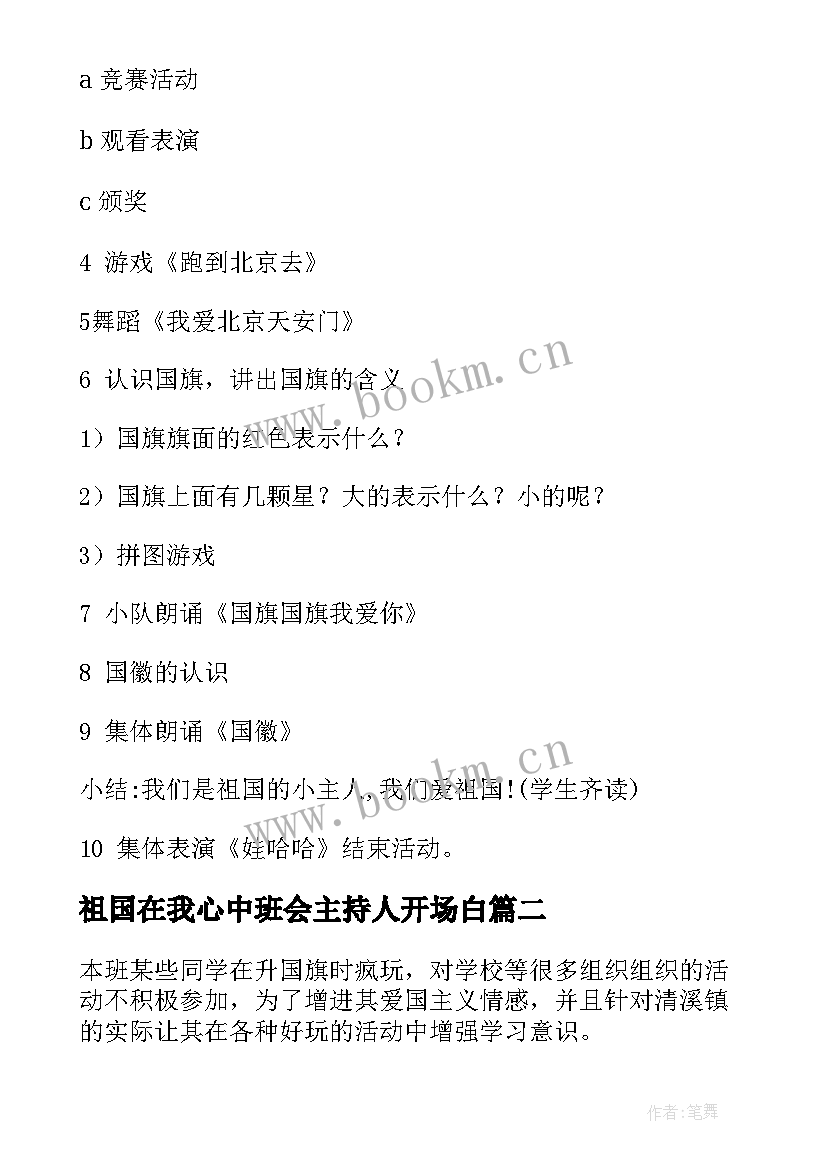 a 竞赛活动

b 观看表演

c 颁奖

4 游戏《跑到北京去》

5舞蹈《我爱北京天安门》

6 认识国旗，讲出国旗的含义

1）国旗旗面的红色表示什么？

2）国旗上面有几颗星？大的表示什么？小的呢？

3）拼图游戏

7 小队朗诵《国旗国旗我爱你》

8 国徽的认识

9 集体朗诵《国徽》

小结:我们是祖国的小主人,我们爱祖国!(学生齐读)

10 集体表演《娃哈哈》结束活动。

祖国在我心中班会主持人开场白篇二

本班某些同学在升国旗时疯玩，对学校等很多组织组织的活动不积极参加，为了增进其爱国主义情感，并且针对清溪镇的实际让其在各种好玩的活动中增强学习意识。

www.bookm.cn

www.bookm.cn

作者:笔舞